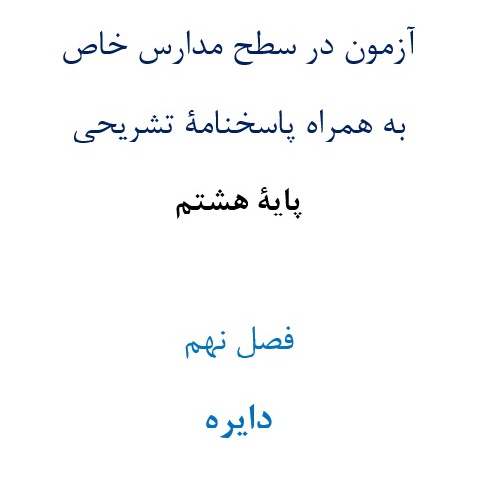 آزمون در سطح مدارس خاص

به همراه پاسخنامهٔ تشریحی

پایهٔ هشتم

فصل نهم

دایره